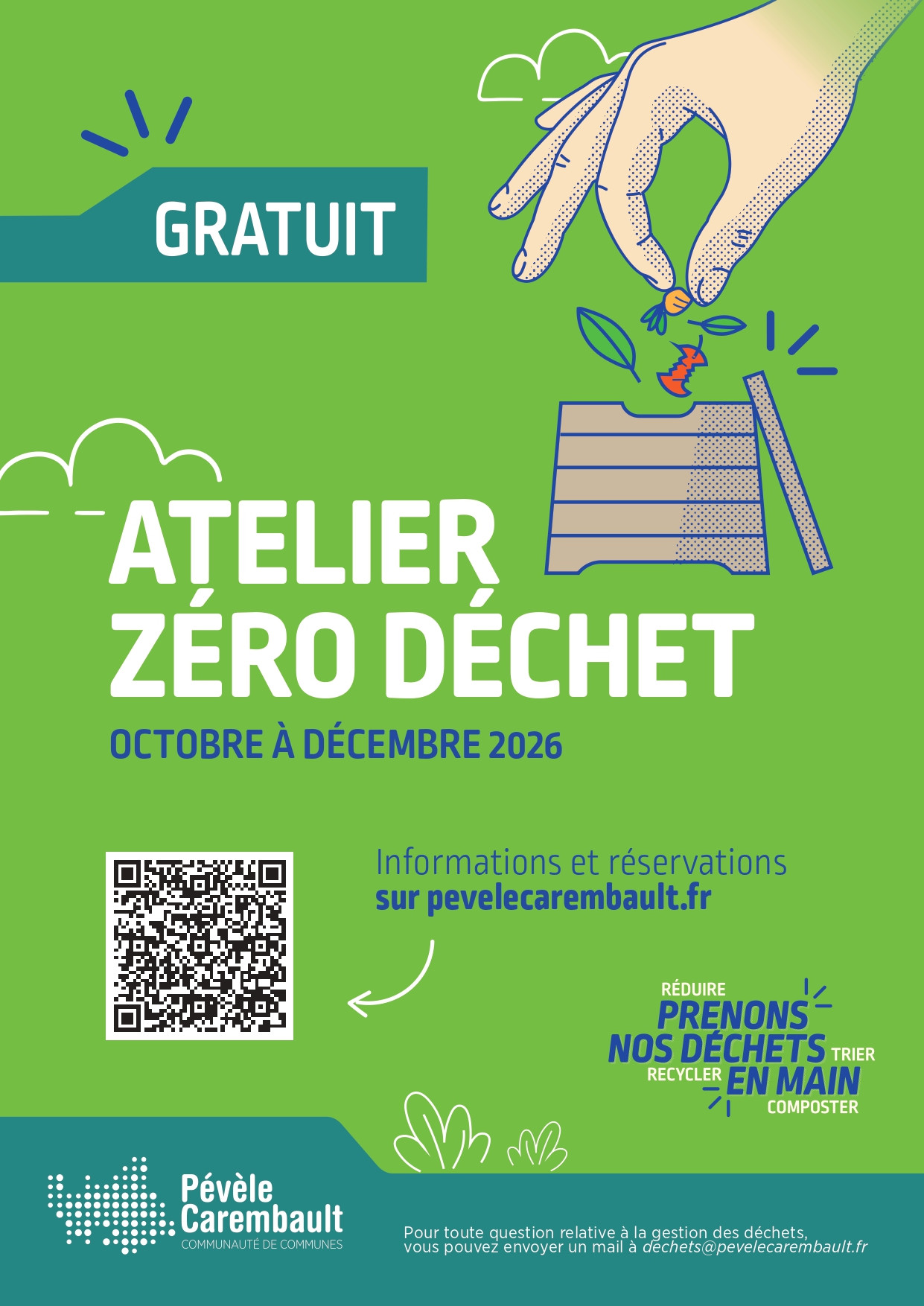 GRATUIT

ATELIER ZÉRO DÉCHET

OCTOBRE À DÉCEMBRE 2026

Informations et réservations
sur pevelecarembault.fr

RÉDUIRE
PRENONS
NOS DÉCHETS TRIER
RECYCLER EN MAIN
COMPOSTER

Pévèle Carembault
COMMUNAUTÉ DE COMMUNES

Pour toute question relative à la gestion des déchets, vous pouvez envoyer un mail à dechets@pevelecarembault.fr